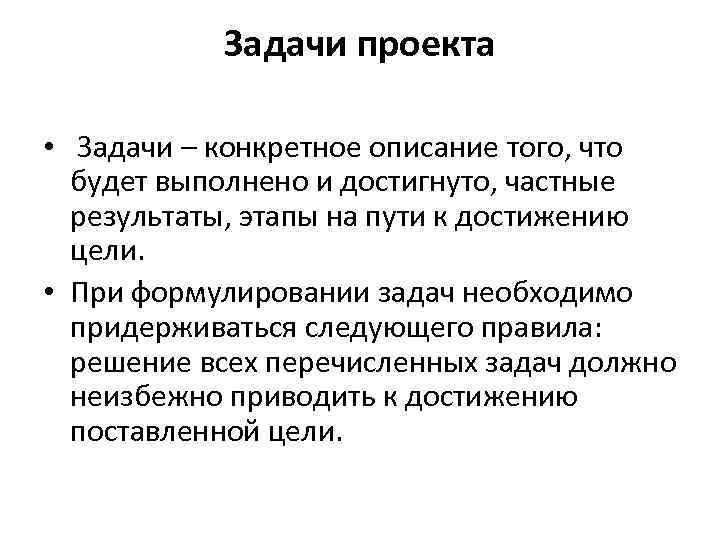 Задачи проекта

• Задачи – конкретное описание того, что будет выполнено и достигнуто, частные результаты, этапы на пути к достижению цели.

• При формулировании задач необходимо придерживаться следующего правила: решение всех перечисленных задач должно неизбежно приводить к достижению поставленной цели.